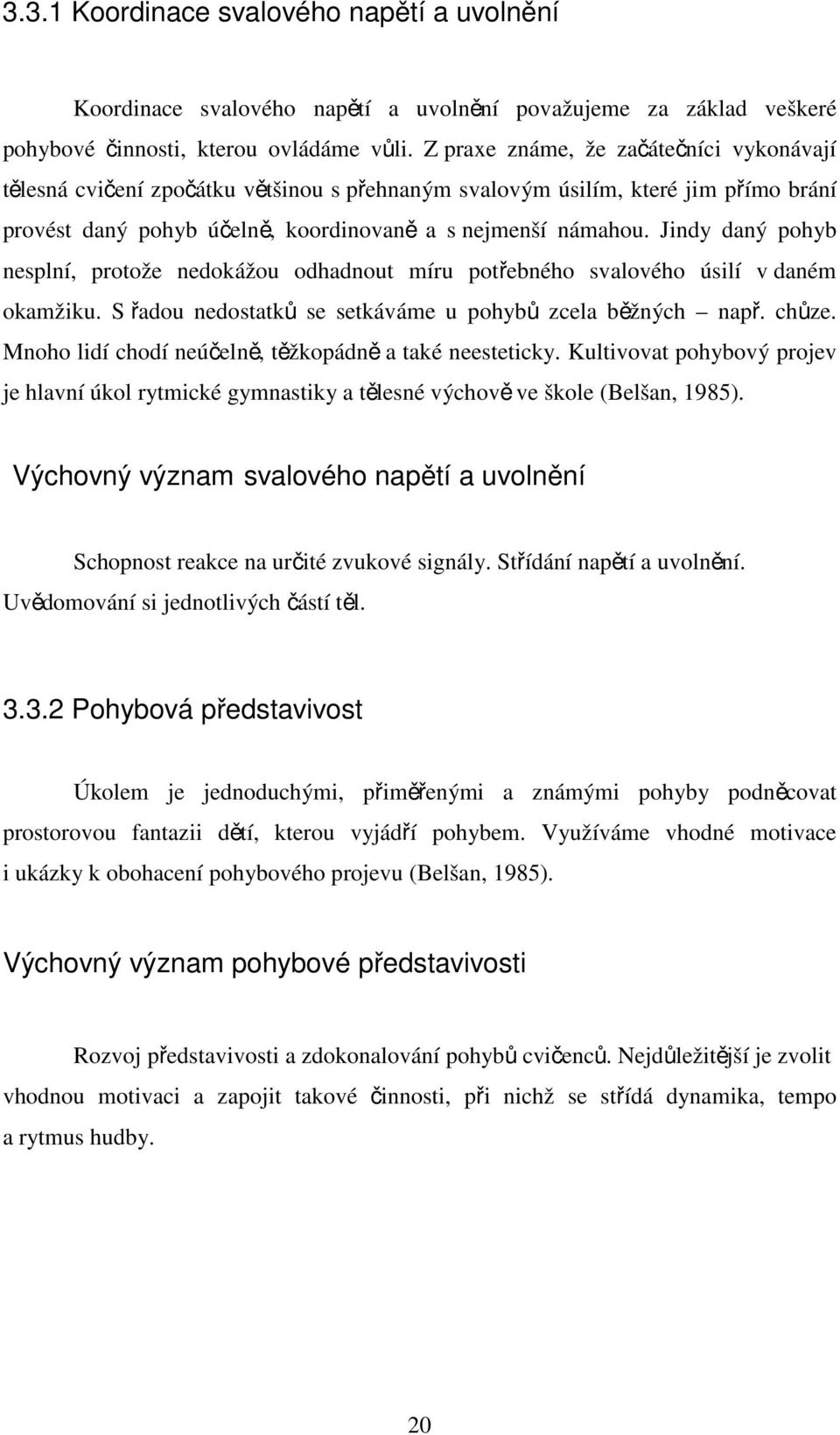 3.3.1 Koordinace svalového napětí a uvolnění

Koordinace svalového napětí a uvolnění považujeme za základ veškeré pohybové činnosti, kterou ovládáme vůli. Z praxe známe, že začátečníci vykonávají tělesná cvičení zpočátku většinou s přehnaným svalovým úsilím, které jim přímo brání provést daný pohyb účelně, koordinovaně a s nejmenší námahou. Jindy daný pohyb nesplní, protože nedokážou odhadnout míru potřebného svalového úsilí v daném okamžiku. S řadou nedostatků se setkáváme u pohybů zcela běžných – např. chůze. Mnoho lidí chodí neúčelně, těžkopádně a také neesteticky. Kultivovat pohybový projev je hlavní úkol rytmické gymnastiky a tělesné výchově ve škole (Belšan, 1985).

Výchovný význam svalového napětí a uvolnění

Schopnost reakce na určité zvukové signály. Střídání napětí a uvolnění. Uvědomování si jednotlivých částí těl.

3.3.2 Pohybová představivost

Úkolem je jednoduchými, přiměřenými a známými pohyby podněcovat prostorovou fantazii dětí, kterou vyjádří pohybem. Využíváme vhodné motivace i ukázky k obohacení pohybového projevu (Belšan, 1985).

Výchovný význam pohybové představivosti

Rozvoj představivosti a zdokonalování pohybů cvičenců. Nejdůležitější je zvolit vhodnou motivaci a zapojit takové činnosti, při nichž se střídá dynamika, tempo a rytmus hudby.

20